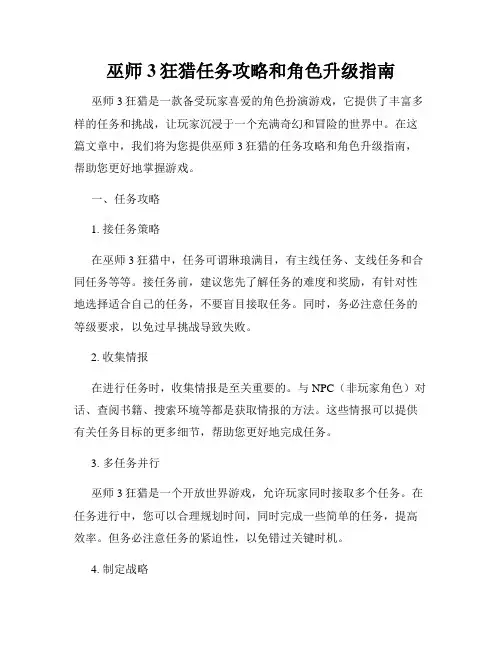 巫师 3 狂猎任务攻略和角色升级指南

巫师 3 狂猎是一款备受玩家喜爱的角色扮演游戏，它提供了丰富多样的任务和挑战，让玩家沉浸于一个充满奇幻和冒险的世界中。在这篇文章中，我们将为您提供巫师 3 狂猎的任务攻略和角色升级指南，帮助您更好地掌握游戏。

一、任务攻略

1. 接任务策略

在巫师 3 狂猎中，任务可谓琳琅满目，有主线任务、支线任务和合同任务等等。接任务前，建议您先了解任务的难度和奖励，有针对性地选择适合自己的任务，不要盲目接取任务。同时，务必注意任务的等级要求，以免过早挑战导致失败。

2. 收集情报

在进行任务时，收集情报是至关重要的。与 NPC（非玩家角色）对话、查阅书籍、搜索环境等都是获取情报的方法。这些情报可以提供有关任务目标的更多细节，帮助您更好地完成任务。

3. 多任务并行

巫师 3 狂猎是一个开放世界游戏，允许玩家同时接取多个任务。在任务进行中，您可以合理规划时间，同时完成一些简单的任务，提高效率。但务必注意任务的紧迫性，以免错过关键时机。

4. 制定战略